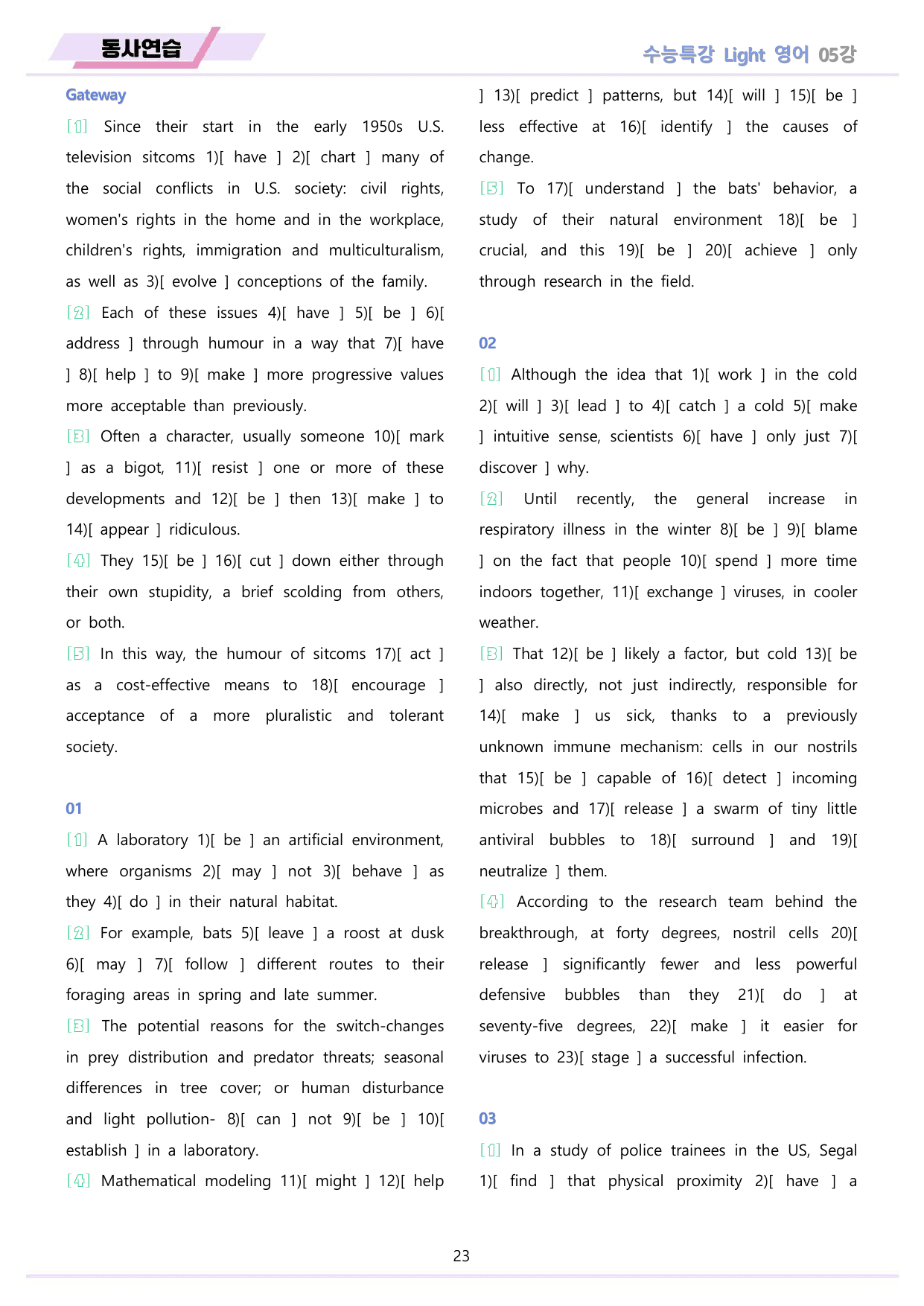 동사연습

수능특강 Light 영어 05강

Gateway

[1] Since their start in the early 1950s U.S. television sitcoms 1)[ have ] 2)[ chart ] many of the social conflicts in U.S. society: civil rights, women's rights in the home and in the workplace, children's rights, immigration and multiculturalism, as well as 3)[ evolve ] conceptions of the family.

[2] Each of these issues 4)[ have ] 5)[ be ] 6)[ address ] through humour in a way that 7)[ have ] 8)[ help ] to 9)[ make ] more progressive values more acceptable than previously.

[3] Often a character, usually someone 10)[ mark ] as a bigot, 11)[ resist ] one or more of these developments and 12)[ be ] then 13)[ make ] to 14)[ appear ] ridiculous.

[4] They 15)[ be ] 16)[ cut ] down either through their own stupidity, a brief scolding from others, or both.

[5] In this way, the humour of sitcoms 17)[ act ] as a cost-effective means to 18)[ encourage ] acceptance of a more pluralistic and tolerant society.

01

[1] A laboratory 1)[ be ] an artificial environment, where organisms 2)[ may ] not 3)[ behave ] as they 4)[ do ] in their natural habitat.

[2] For example, bats 5)[ leave ] a roost at dusk 6)[ may ] 7)[ follow ] different routes to their foraging areas in spring and late summer.

[3] The potential reasons for the switch-changes in prey distribution and predator threats; seasonal differences in tree cover; or human disturbance and light pollution- 8)[ can ] not 9)[ be ] 10)[ establish ] in a laboratory.

[4] Mathematical modeling 11)[ might ] 12)[ help ] 13)[ predict ] patterns, but 14)[ will ] 15)[ be ] less effective at 16)[ identify ] the causes of change.

[5] To 17)[ understand ] the bats' behavior, a study of their natural environment 18)[ be ] crucial, and this 19)[ be ] 20)[ achieve ] only through research in the field.

02

[1] Although the idea that 1)[ work ] in the cold 2)[ will ] 3)[ lead ] to 4)[ catch ] a cold 5)[ make ] intuitive sense, scientists 6)[ have ] only just 7)[ discover ] why.

[2] Until recently, the general increase in respiratory illness in the winter 8)[ be ] 9)[ blame ] on the fact that people 10)[ spend ] more time indoors together, 11)[ exchange ] viruses, in cooler weather.

[3] That 12)[ be ] likely a factor, but cold 13)[ be ] also directly, not just indirectly, responsible for 14)[ make ] us sick, thanks to a previously unknown immune mechanism: cells in our nostrils that 15)[ be ] capable of 16)[ detect ] incoming microbes and 17)[ release ] a swarm of tiny little antiviral bubbles to 18)[ surround ] and 19)[ neutralize ] them.

[4] According to the research team behind the breakthrough, at forty degrees, nostril cells 20)[ release ] significantly fewer and less powerful defensive bubbles than they 21)[ do ] at seventy-five degrees, 22)[ make ] it easier for viruses to 23)[ stage ] a successful infection.

03

[1] In a study of police trainees in the US, Segal 1)[ find ] that physical proximity 2)[ have ] a

23